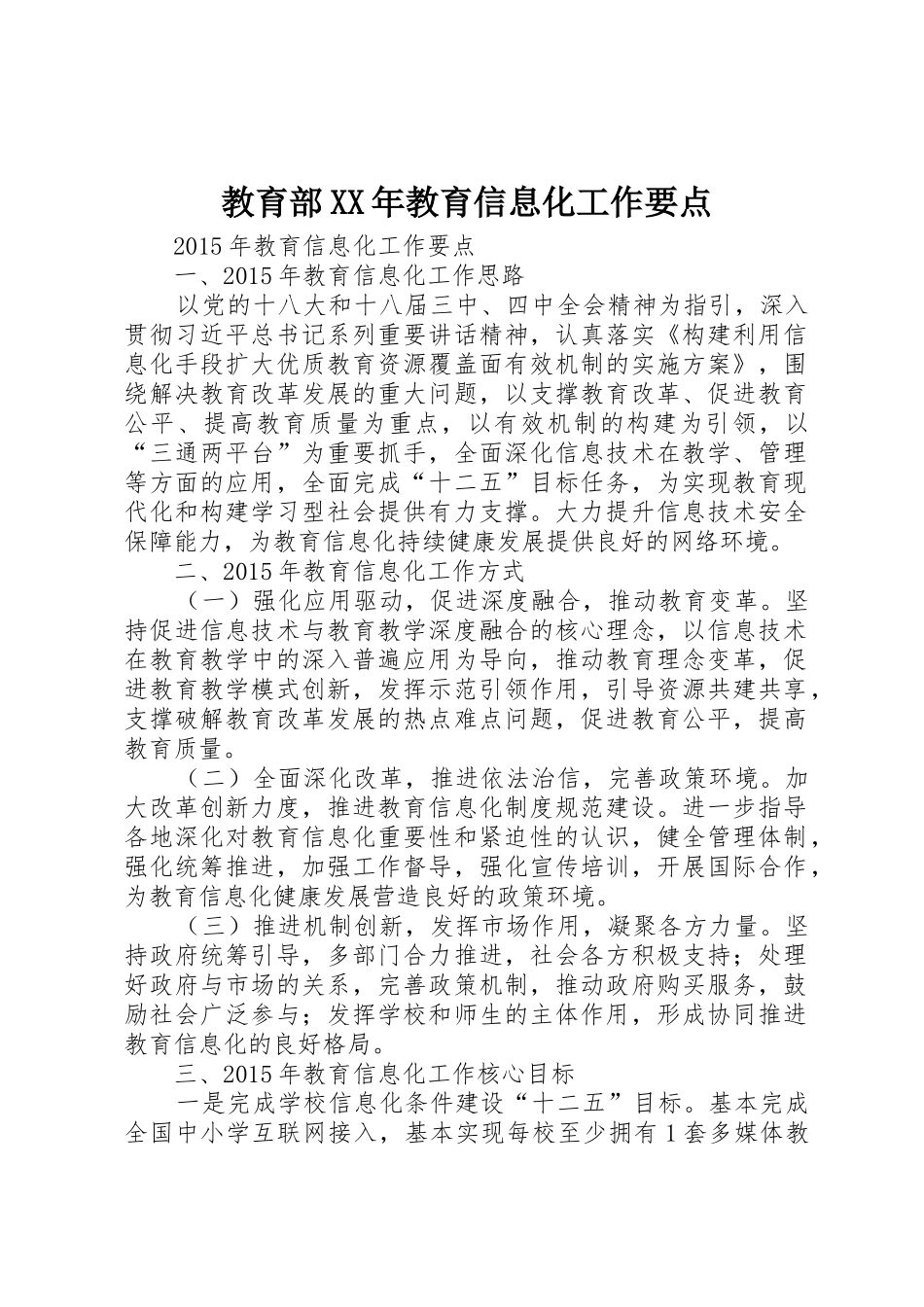 教育部XX年教育信息化工作要点

2015年教育信息化工作要点

一、2015年教育信息化工作思路

以党的十八大和十八届三中、四中全会精神为指引，深入贯彻习近平总书记系列重要讲话精神，认真落实《构建利用信息化手段扩大优质教育资源覆盖面有效机制的实施方案》，围绕解决教育改革发展的重大问题，以支撑教育改革、促进教育公平、提高教育质量为重点，以有效机制的构建为引领，以“三通两平台”为重要抓手，全面深化信息技术在教学、管理等方面的应用，全面完成“十二五”目标任务，为实现教育现代化和构建学习型社会提供有力支撑。大力提升信息技术安全保障能力，为教育信息化持续健康发展提供良好的网络环境。

二、2015年教育信息化工作方式

（一）强化应用驱动，促进深度融合，推动教育变革。坚持促进信息技术与教育教学深度融合的核心理念，以信息技术在教育教学中的深入普遍应用为导向，推动教育理念变革，促进教育教学模式创新，发挥示范引领作用，引导资源共建共享，支撑破解教育改革发展的热点难点问题，促进教育公平，提高教育质量。

（二）全面深化改革，推进依法治信，完善政策环境。加大改革创新力度，推进教育信息化制度规范建设。进一步指导各地深化对教育信息化重要性和紧迫性的认识，健全管理体制，强化统筹推进，加强工作督导，强化宣传培训，开展国际合作，为教育信息化健康发展营造良好的政策环境。

（三）推进机制创新，发挥市场作用，凝聚各方力量。坚持政府统筹引导，多部门合力推进，社会各方积极支持；处理好政府与市场的关系，完善政策机制，推动政府购买服务，鼓励社会广泛参与；发挥学校和师生的主体作用，形成协同推进教育信息化的良好格局。

三、2015年教育信息化工作核心目标

一是完成学校信息化条件建设“十二五”目标。基本完成全国中小学互联网接入，基本实现每校至少拥有1套多媒体教